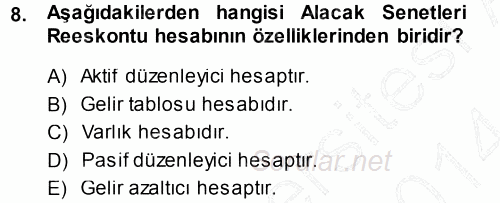 8. Aşağıdakilerden hangisi Alacak Senetleri Reeskontu hesabının özelliklerinden biridir?

A) Aktif düzenleyici hesaptır.
B) Gelir tablosu hesabıdır.
C) Varlık hesabıdır.
D) Pasif düzenleyici hesaptır.
E) Gelir azaltıcı hesaptır.

Sorular.net